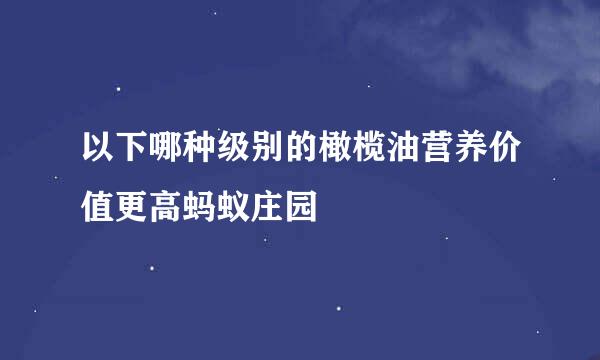 以下哪种级别的橄榄油营养价值更高蚂蚁庄园